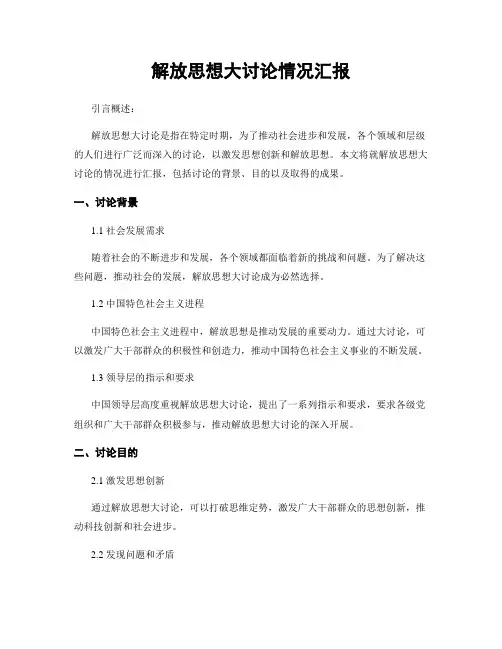 解放思想大讨论情况汇报

引言概述：

解放思想大讨论是指在特定时期，为了推动社会进步和发展，各个领域和层级的人们进行广泛而深入的讨论，以激发思想创新和解放思想。本文将就解放思想大讨论的情况进行汇报，包括讨论的背景、目的以及取得的成果。

一、讨论背景

1.1 社会发展需求

随着社会的不断进步和发展，各个领域都面临着新的挑战和问题。为了解决这些问题，推动社会的发展，解放思想大讨论成为必然选择。

1.2 中国特色社会主义进程

中国特色社会主义进程中，解放思想是推动发展的重要动力。通过大讨论，可以激发广大干部群众的积极性和创造力，推动中国特色社会主义事业的不断发展。

1.3 领导层的指示和要求

中国领导层高度重视解放思想大讨论，提出了一系列指示和要求，要求各级党组织和广大干部群众积极参与，推动解放思想大讨论的深入开展。

二、讨论目的

2.1 激发思想创新

通过解放思想大讨论，可以打破思维定势，激发广大干部群众的思想创新，推动科技创新和社会进步。

2.2 发现问题和矛盾